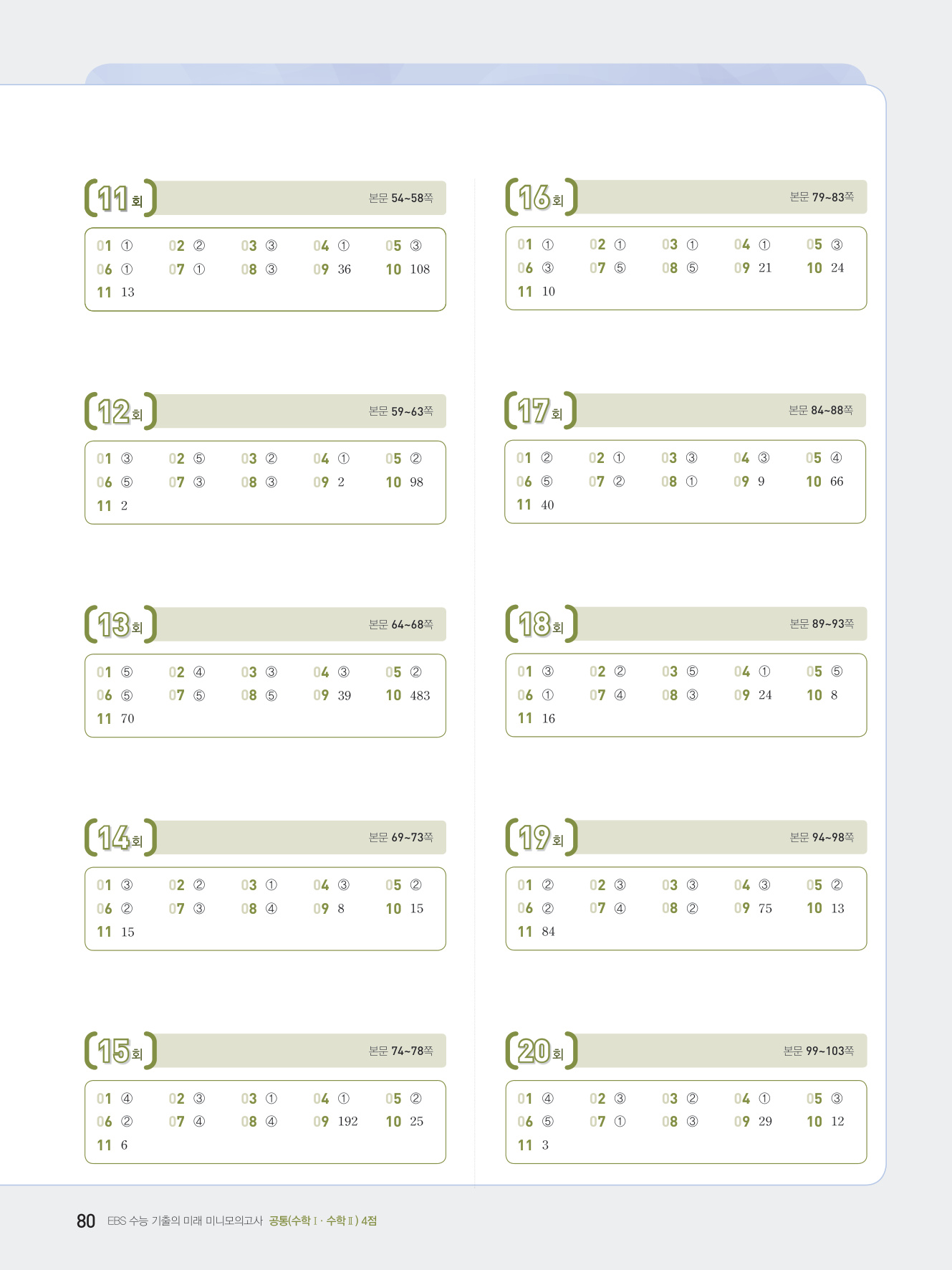 11회 본문 54~58쪽

01 ① 02 ② 03 ③ 04 ① 05 ③
06 ① 07 ① 08 ③ 09 36 10 108
11 13

12회 본문 59~63쪽

01 ③ 02 ⑤ 03 ② 04 ① 05 ②
06 ⑤ 07 ③ 08 ③ 09 2 10 98
11 2

13회 본문 64~68쪽

01 ⑤ 02 ④ 03 ③ 04 ③ 05 ②
06 ⑤ 07 ⑤ 08 ⑤ 09 39 10 483
11 70

14회 본문 69~73쪽

01 ③ 02 ② 03 ① 04 ③ 05 ②
06 ② 07 ③ 08 ④ 09 8 10 15
11 15

15회 본문 74~78쪽

01 ④ 02 ③ 03 ① 04 ① 05 ②
06 ② 07 ④ 08 ④ 09 192 10 25
11 6

16회 본문 79~83쪽

01 ① 02 ① 03 ① 04 ① 05 ③
06 ③ 07 ⑤ 08 ⑤ 09 21 10 24
11 10

17회 본문 84~88쪽

01 ② 02 ① 03 ③ 04 ③ 05 ④
06 ⑤ 07 ② 08 ① 09 9 10 66
11 40

18회 본문 89~93쪽

01 ③ 02 ② 03 ⑤ 04 ① 05 ⑤
06 ① 07 ④ 08 ③ 09 24 10 8
11 16

19회 본문 94~98쪽

01 ② 02 ③ 03 ③ 04 ③ 05 ②
06 ② 07 ④ 08 ② 09 75 10 13
11 84

20회 본문 99~103쪽

01 ④ 02 ③ 03 ② 04 ① 05 ③
06 ⑤ 07 ① 08 ③ 09 29 10 12
11 3

80 EBS 수능 기출의 미래 미니모의고사 공통(수학 Ⅰ · 수학 Ⅱ) 4점